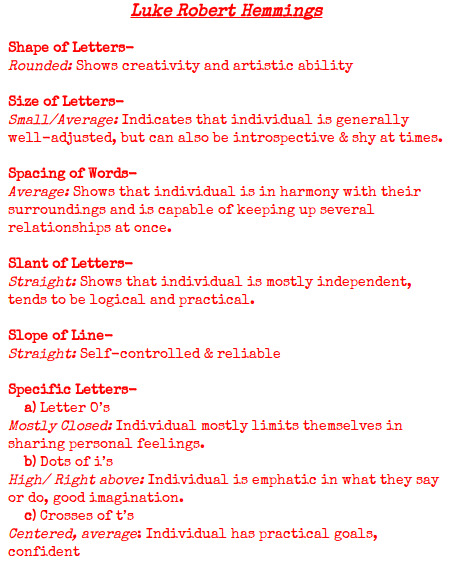 Luke Robert Hemmings

Shape of Letters-
Rounded: Shows creativity and artistic ability

Size of Letters-
Small/Average: Indicates that individual is generally well-adjusted, but can also be introspective & shy at times.

Spacing of Words-
Average: Shows that individual is in harmony with their surroundings and is capable of keeping up several relationships at once.

Slant of Letters-
Straight: Shows that individual is mostly independent, tends to be logical and practical.

Slope of Line-
Straight: Self-controlled & reliable

Specific Letters-
a) Letter O's
Mostly Closed: Individual mostly limits themselves in sharing personal feelings.
b) Dots of i's
High/ Right above: Individual is emphatic in what they say or do, good imagination.
c) Crosses of t's
Centered, average: Individual has practical goals, confident